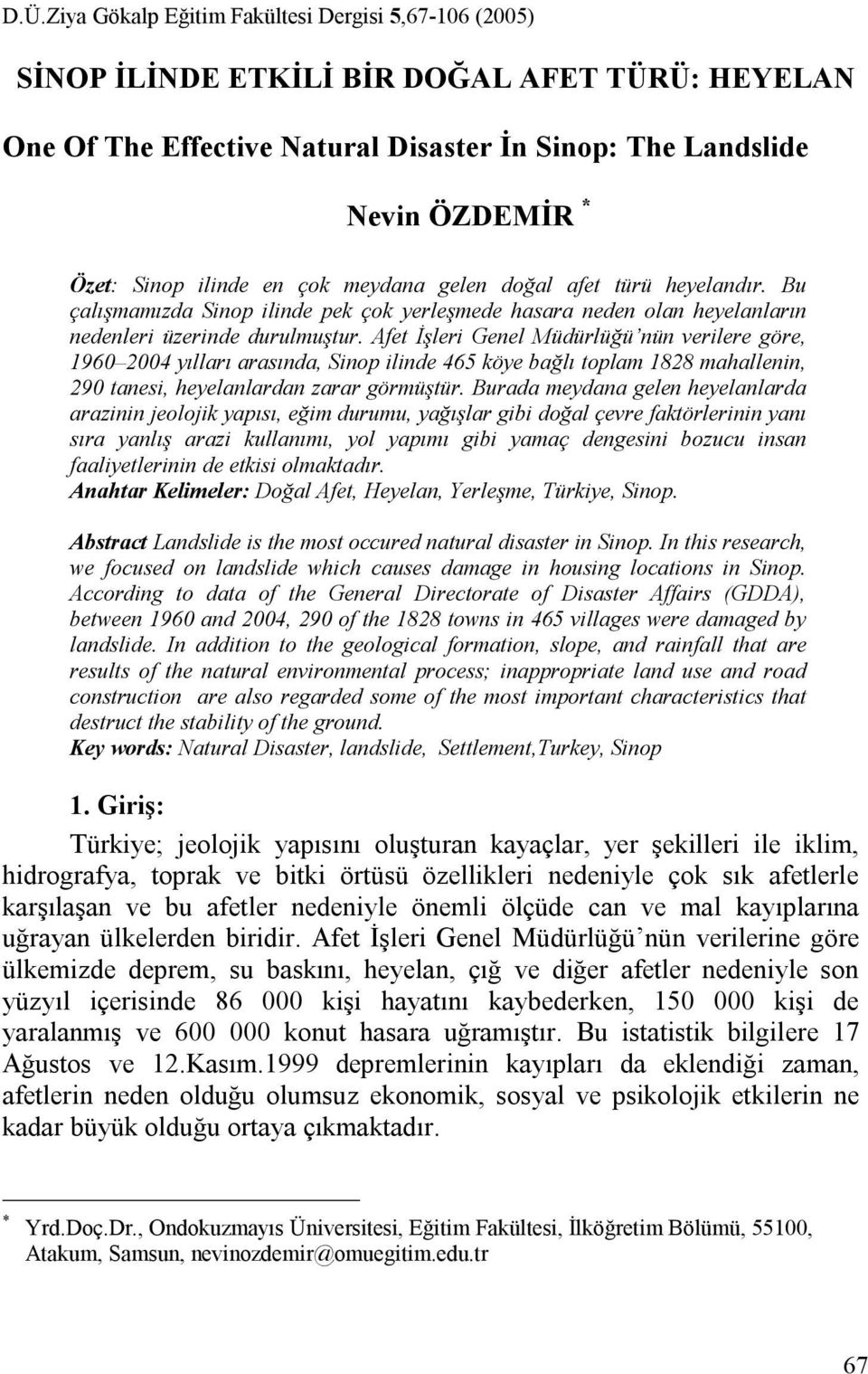 D.Ü.Ziya Gökalp Eğitim Fakültesi Dergisi 5,67-106 (2005)

SİNOP İLİNDE ETKİLİ BİR DOĞAL AFET TÜRÜ: HEYELAN

One Of The Effective Natural Disaster İn Sinop: The Landslide

Nevin ÖZDEMİR *

Özet: Sinop ilinde en çok meydana gelen doğal afet türü heyelandır. Bu çalışmamızda Sinop ilinde pek çok yerleşmede hasara neden olan heyelanların nedenleri üzerinde durulmuştur. Afet İşleri Genel Müdürlüğü'nün verilere göre, 1960–2004 yılları arasında, Sinop ilinde 465 köye bağlı toplam 1828 mahallenin, 290 tanesi, heyelanlardan zarar görmüştür. Burada meydana gelen heyelanlarda arazinin jeolojik yapısı, eğim durumu, yağışlar gibi doğal çevre faktörlerinin yanı sıra yanlış arazi kullanımı, yol yapımı gibi yamaç dengesini bozucu insan faaliyetlerinin de etkisi olmaktadır.
Anahtar Kelimeler: Doğal Afet, Heyelan, Yerleşme, Türkiye, Sinop.

Abstract Landslide is the most occured natural disaster in Sinop. In this research, we focused on landslide which causes damage in housing locations in Sinop. According to data of the General Directorate of Disaster Affairs (GDDA), between 1960 and 2004, 290 of the 1828 towns in 465 villages were damaged by landslide. In addition to the geological formation, slope, and rainfall that are results of the natural environmental process; inappropriate land use and road construction are also regarded some of the most important characteristics that destruct the stability of the ground.
Key words: Natural Disaster, landslide, Settlement,Turkey, Sinop

1. Giriş:

Türkiye; jeolojik yapısını oluşturan kayaçlar, yer şekilleri ile iklim, hidrografya, toprak ve bitki örtüsü özellikleri nedeniyle çok sık afetlerle karşılaşan ve bu afetler nedeniyle önemli ölçüde can ve mal kayıplarına uğrayan ülkelerden biridir. Afet İşleri Genel Müdürlüğü'nün verilerine göre ülkemizde deprem, su baskını, heyelan, çığ ve diğer afetler nedeniyle son yüzyıl içerisinde 86 000 kişi hayatını kaybederken, 150 000 kişi de yaralanmış ve 600 000 konut hasara uğramıştır. Bu istatistik bilgilere 17 Ağustos ve 12.Kasım.1999 depremlerinin kayıpları da eklendiği zaman, afetlerin neden olduğu olumsuz ekonomik, sosyal ve psikolojik etkilerin ne kadar büyük olduğu ortaya çıkmaktadır.

* Yrd.Doç.Dr., Ondokuzmayıs Üniversitesi, Eğitim Fakültesi, İlköğretim Bölümü, 55100, Atakum, Samsun, nevinozdemir@omuegitim.edu.tr

67